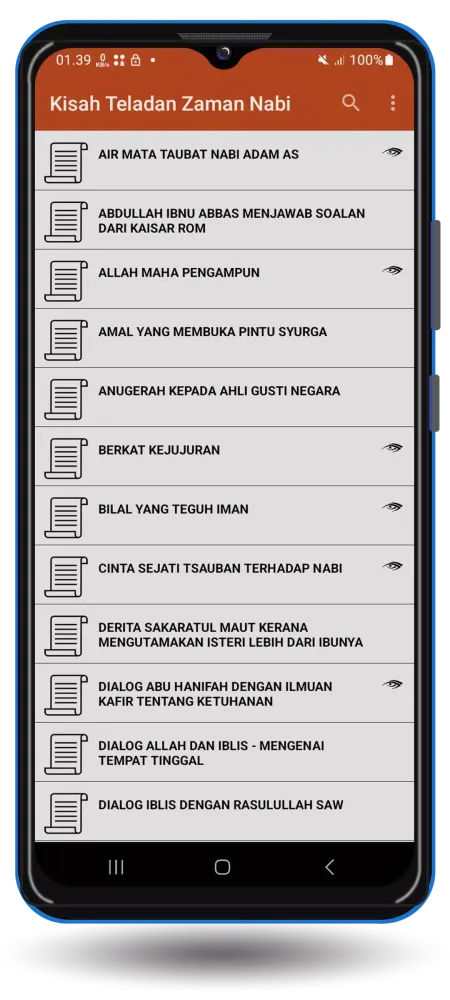 01.39 100%

Kisah Teladan Zaman Nabi

AIR MATA TAUBAT NABI ADAM AS

ABDULLAH IBNU ABBAS MENJAWAB SOALAN DARI KAISAR ROM

ALLAH MAHA PENGAMPUN

AMAL YANG MEMBUKA PINTU SYURGA

ANUGERAH KEPADA AHLI GUSTI NEGARA

BERKAT KEJUJURAN

BILAL YANG TEGUH IMAN

CINTA SEJATI TSAUBAN TERHADAP NABI

DERITA SAKARATUL MAUT KERANA MENGUTAMAKAN ISTERI LEBIH DARI IBUNYA

DIALOG ABU HANIFAH DENGAN ILMUAN KAFIR TENTANG KETUHANAN

DIALOG ALLAH DAN IBLIS - MENGENAI TEMPAT TINGGAL

DIALOG IBLIS DENGAN RASULULLAH SAW